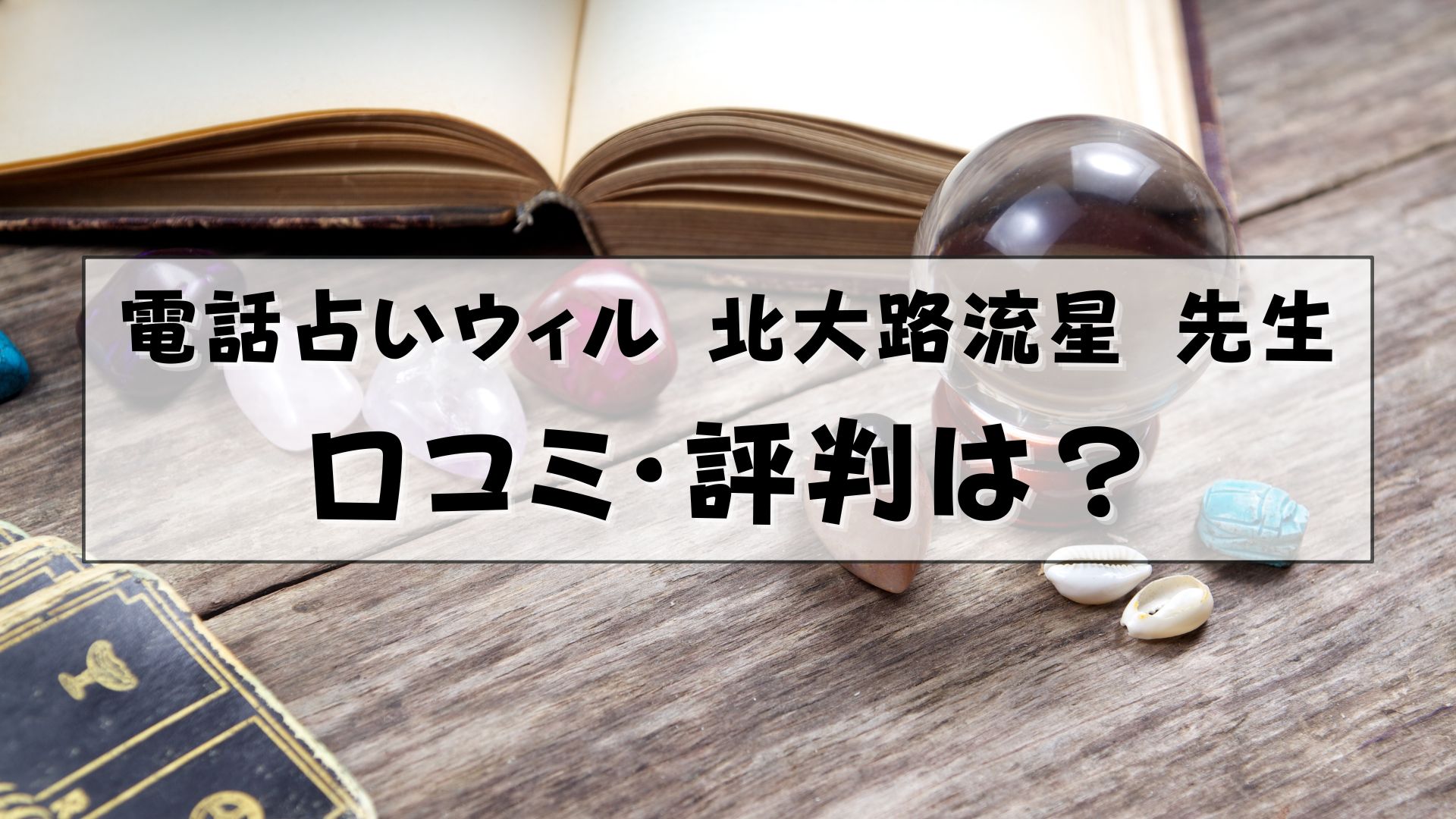 電話占いウィル　北大路流星　先生

口コミ･評判は？